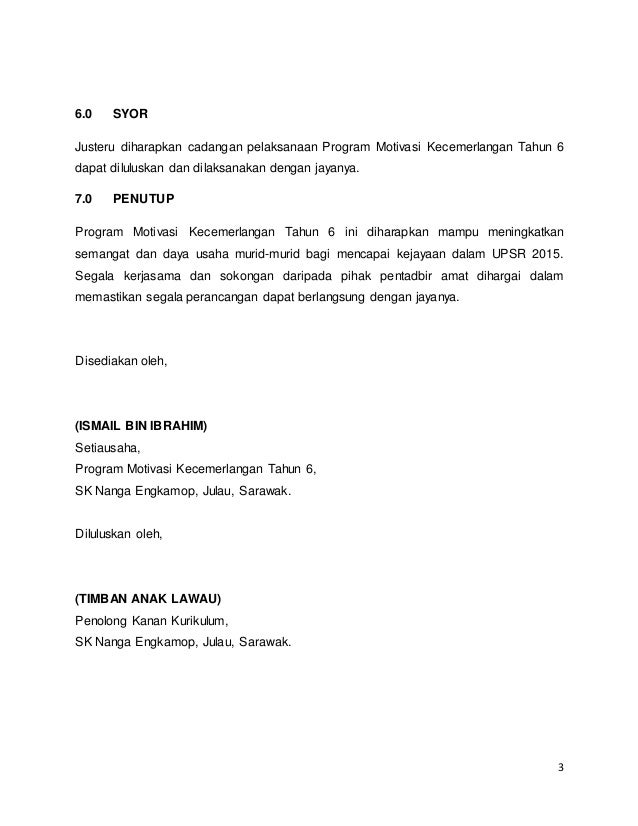 6.0 SYOR

Justeru diharapkan cadangan pelaksanaan Program Motivasi Kecemerlangan Tahun 6 dapat diluluskan dan dilaksanakan dengan jayanya.

7.0 PENUTUP

Program Motivasi Kecemerlangan Tahun 6 ini diharapkan mampu meningkatkan semangat dan daya usaha murid-murid bagi mencapai kejayaan dalam UPSR 2015. Segala kerjasama dan sokongan daripada pihak pentadbir amat dihargai dalam memastikan segala perancangan dapat berlangsung dengan jayanya.

Disediakan oleh,

(ISMAIL BIN IBRAHIM)
Setiausaha,
Program Motivasi Kecemerlangan Tahun 6,
SK Nanga Engkamop, Julau, Sarawak.

Diluluskan oleh,

(TIMBAN ANAK LAWAU)
Penolong Kanan Kurikulum,
SK Nanga Engkamop, Julau, Sarawak.

3